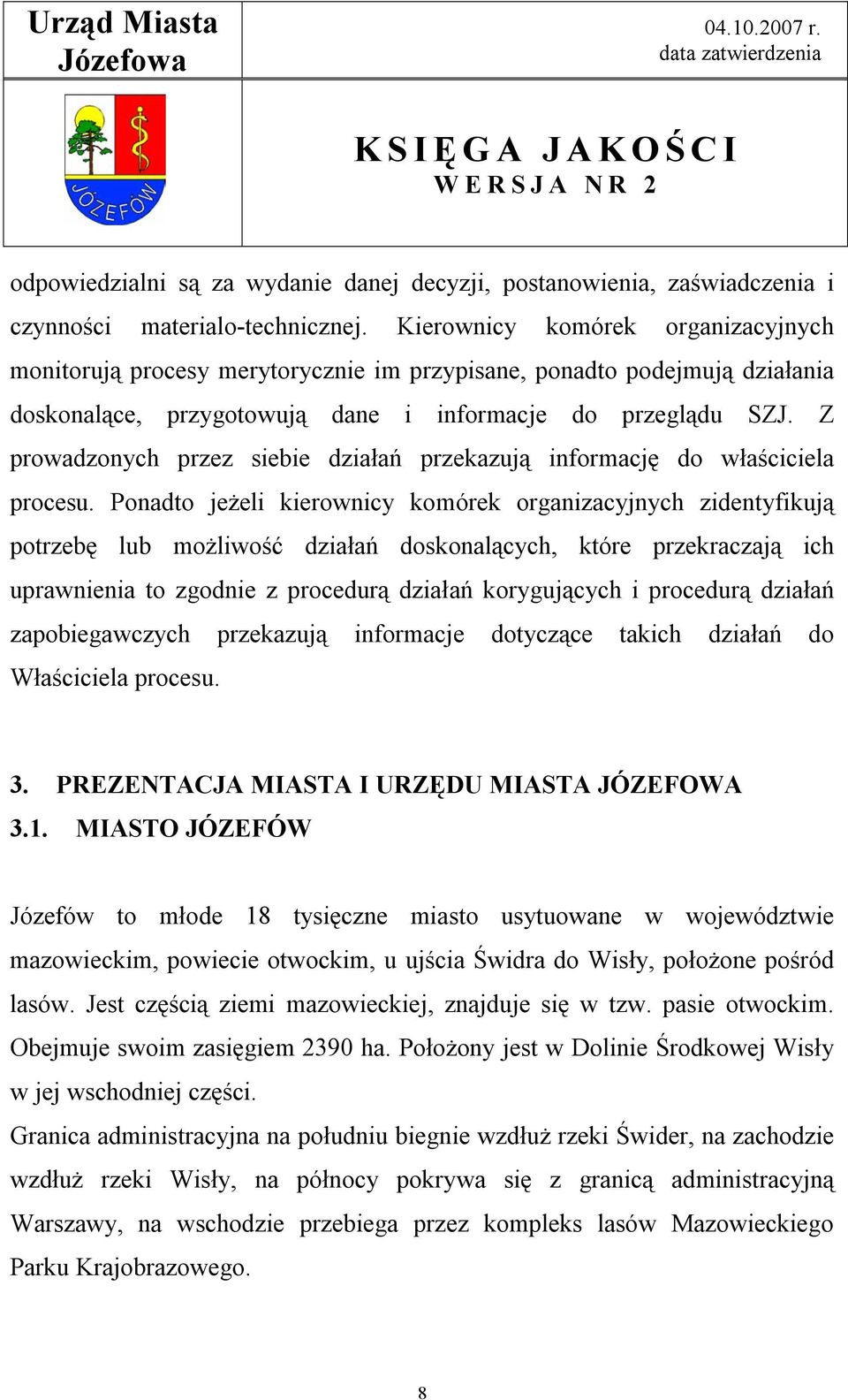 Urząd Miasta Józefowa

04.10.2007 r.
data zatwierdzenia

JÓZEFÓW

KSIĘGA JAKOŚCI
WERSJA NR 2

odpowiedzialni są za wydanie danej decyzji, postanowienia, zaświadczenia i czynności materialo-technicznej. Kierownicy komórek organizacyjnych monitorują procesy merytorycznie im przypisane, ponadto podejmują działania doskonalące, przygotowują dane i informacje do przeglądu SZJ. Z prowadzonych przez siebie działań przekazują informację do właściciela procesu. Ponadto jeżeli kierownicy komórek organizacyjnych zidentyfikują potrzebę lub możliwość działań doskonalących, które przekraczają ich uprawnienia to zgodnie z procedurą działań korygujących i procedurą działań zapobiegawczych przekazują informacje dotyczące takich działań do Właściciela procesu.

3. PREZENTACJA MIASTA I URZĘDU MIASTA JÓZEFOWA
3.1. MIASTO JÓZEFÓW

Józefów to młode 18 tysięczne miasto usytuowane w województwie mazowieckim, powiecie otwockim, u ujścia Świdra do Wisły, położone pośród lasów. Jest częścią ziemi mazowieckiej, znajduje się w tzw. pasie otwockim. Obejmuje swoim zasięgiem 2390 ha. Położony jest w Dolinie Środkowej Wisły w jej wschodniej części.
Granica administracyjna na południu biegnie wzdłuż rzeki Świder, na zachodzie wzdłuż rzeki Wisły, na północy pokrywa się z granicą administracyjną Warszawy, na wschodzie przebiega przez kompleks lasów Mazowieckiego Parku Krajobrazowego.

8